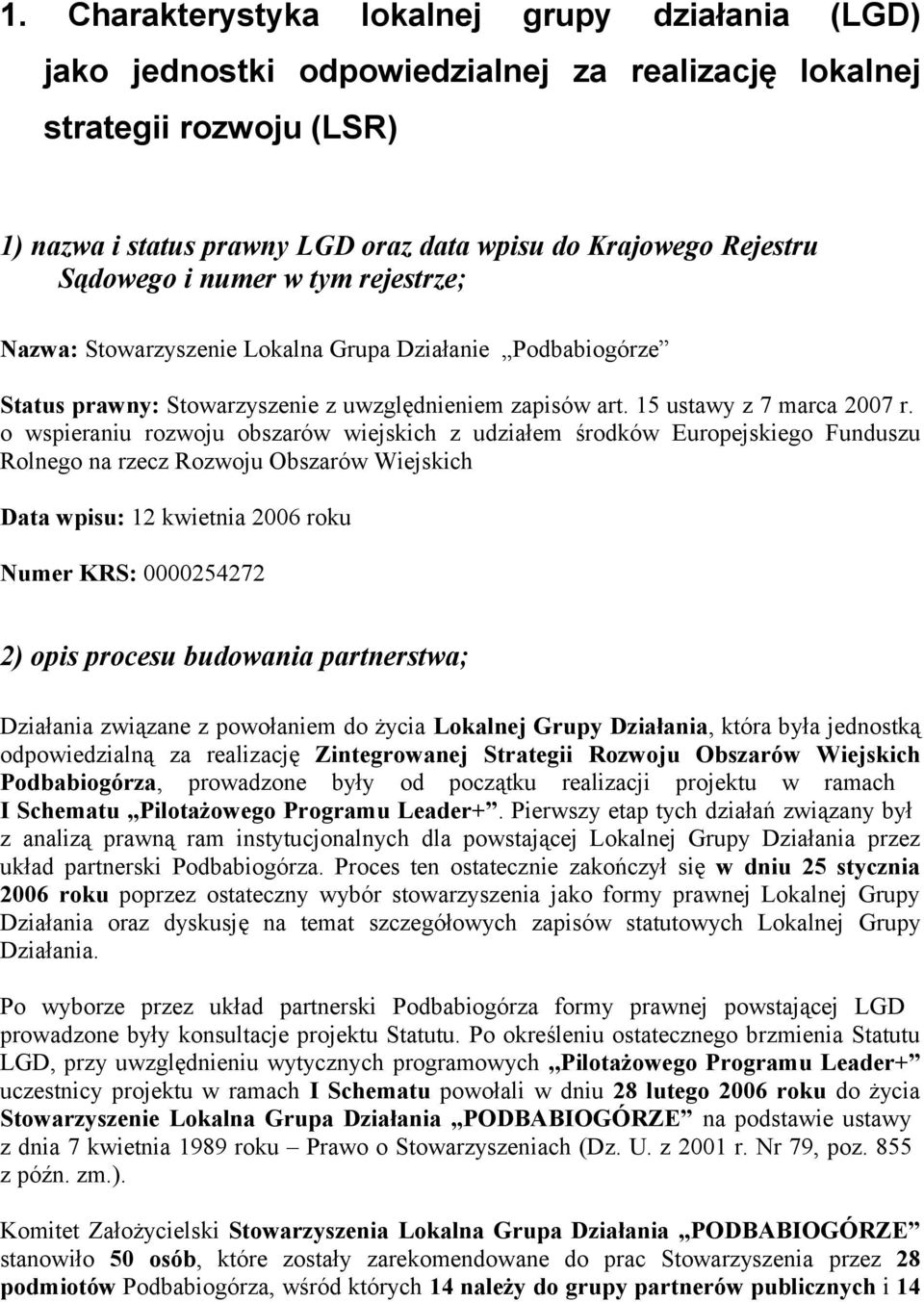 1. Charakterystyka lokalnej grupy działania (LGD) jako jednostki odpowiedzialnej za realizację lokalnej strategii rozwoju (LSR)

1) nazwa i status prawny LGD oraz data wpisu do Krajowego Rejestru Sądowego i numer w tym rejestrze;

Nazwa: Stowarzyszenie Lokalna Grupa Działanie „Podbabiogórze”

Status prawny: Stowarzyszenie z uwzględnieniem zapisów art. 15 ustawy z 7 marca 2007 r. o wspieraniu rozwoju obszarów wiejskich z udziałem środków Europejskiego Funduszu Rolnego na rzecz Rozwoju Obszarów Wiejskich

Data wpisu: 12 kwietnia 2006 roku

Numer KRS: 0000254272

2) opis procesu budowania partnerstwa;

Działania związane z powołaniem do życia Lokalnej Grupy Działania, która była jednostką odpowiedzialną za realizację Zintegrowanej Strategii Rozwoju Obszarów Wiejskich Podbabiogórza, prowadzone były od początku realizacji projektu w ramach I Schematu „Pilotażowego Programu Leader+”. Pierwszy etap tych działań związany był z analizą prawną ram instytucjonalnych dla powstającej Lokalnej Grupy Działania przez układ partnerski Podbabiogórza. Proces ten ostatecznie zakończył się w dniu 25 stycznia 2006 roku poprzez ostateczny wybór stowarzyszenia jako formy prawnej Lokalnej Grupy Działania oraz dyskusję na temat szczegółowych zapisów statutowych Lokalnej Grupy Działania.

Po wyborze przez układ partnerski Podbabiogórza formy prawnej powstającej LGD prowadzone były konsultacje projektu Statutu. Po określeniu ostatecznego brzmienia Statutu LGD, przy uwzględnieniu wytycznych programowych „Pilotażowego Programu Leader+” uczestnicy projektu w ramach I Schematu powołali w dniu 28 lutego 2006 roku do życia Stowarzyszenie Lokalna Grupa Działania „PODBABIOGÓRZE” na podstawie ustawy z dnia 7 kwietnia 1989 roku – Prawo o Stowarzyszeniach (Dz. U. z 2001 r. Nr 79, poz. 855 z późn. zm.).

Komitet Założycielski Stowarzyszenia Lokalna Grupa Działania „PODBABIOGÓRZE” stanowiło 50 osób, które zostały zarekomendowane do prac Stowarzyszenia przez 28 podmiotów Podbabiogórza, wśród których 14 należy do grupy partnerów publicznych i 14